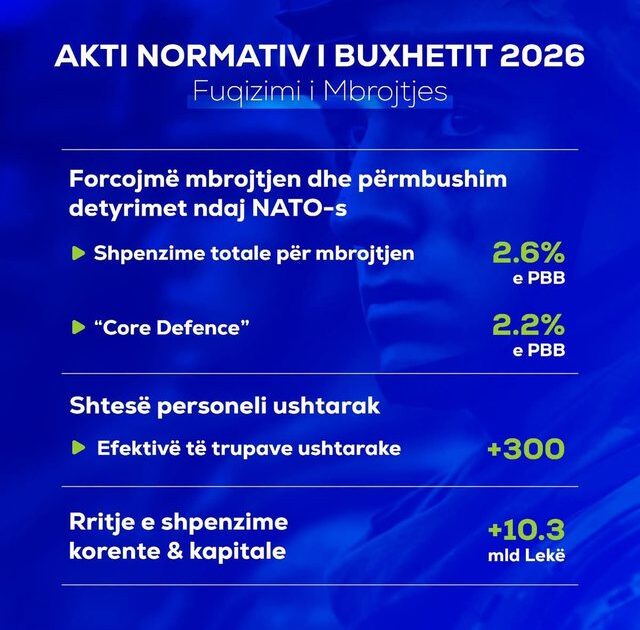 AKTI NORMATIV I BUXHETIT 2026
Fuqizimi i Mbrojtjes

Forcojmë mbrojtjen dhe përmbushim detyrimet ndaj NATO-s

▶ Shpenzime totale për mbrojtjen
2.6%
e PBB

▶ "Core Defence"
2.2%
e PBB

Shtesë personeli ushtarak

▶ Efektivë të trupave ushtarake
+300

Rritje e shpenzime korente & kapitale
+10.3
mld Lekë